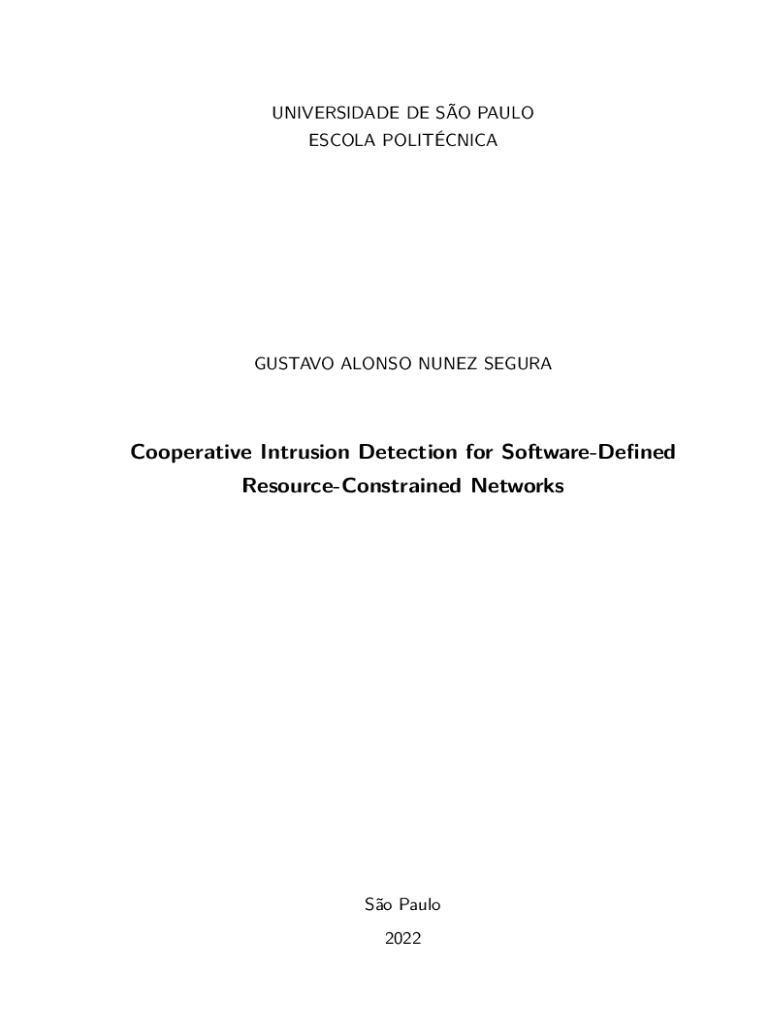 UNIVERSIDADE DE SÃO PAULO
ESCOLA POLITÉCNICA

GUSTAVO ALONSO NUNEZ SEGURA

Cooperative Intrusion Detection for Software-Defined Resource-Constrained Networks

São Paulo
2022